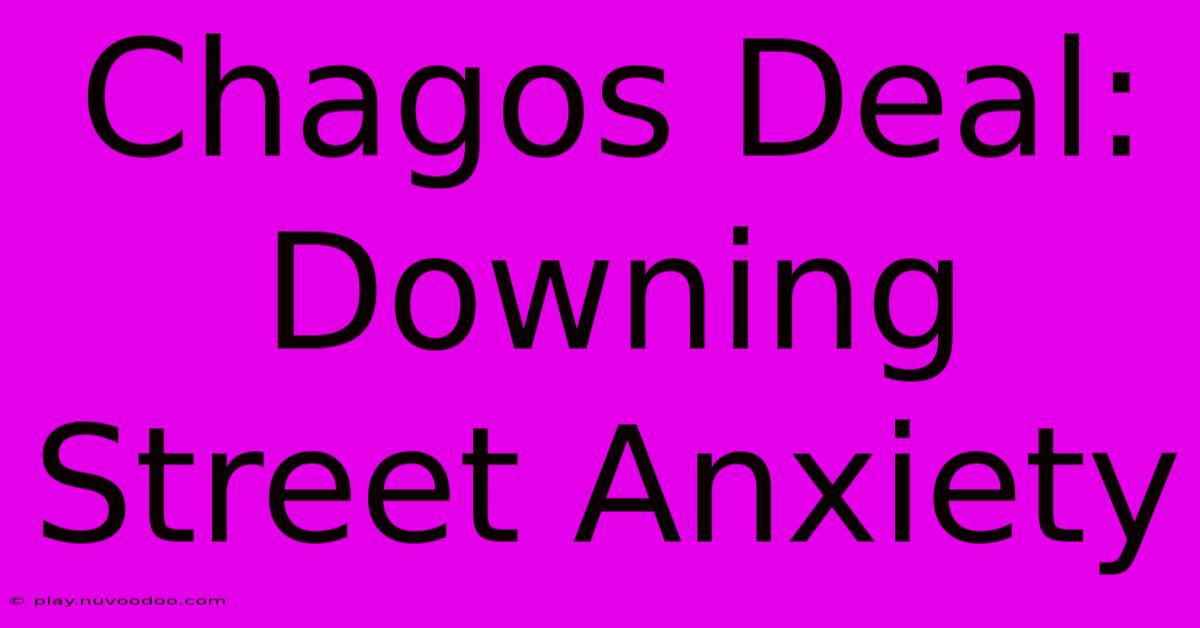 Chagos Deal: Downing Street Anxiety

© play.nuvoodoo.com